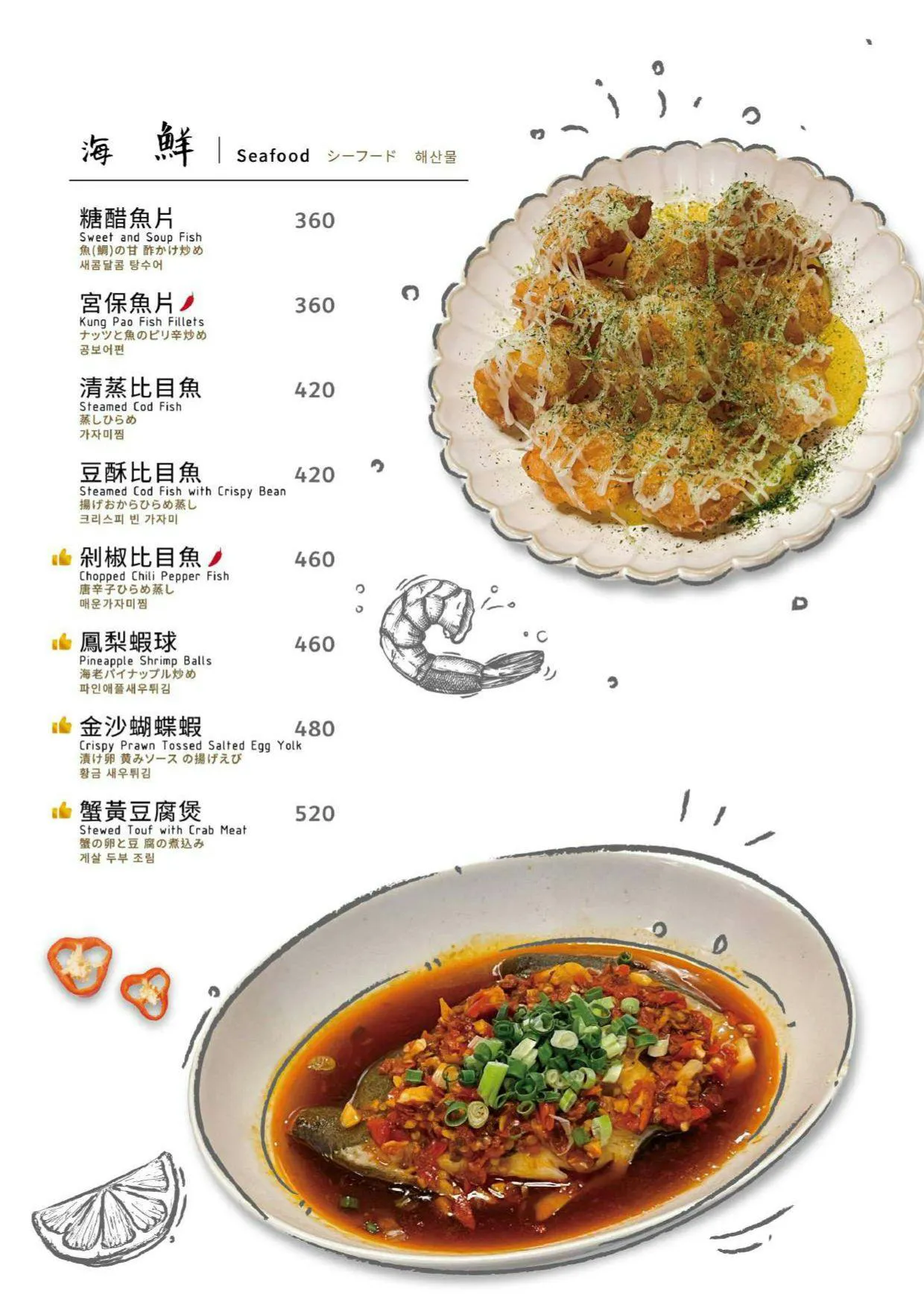 海 鮮 | Seafood シーフード 해산물

糖醋魚片 360
Sweet and Soup Fish
魚(鯛)の甘 酢かけ炒め
새콤달콤 탕수어

宮保魚片 360
Kung Pao Fish Fillets
ナッツと魚のピリ辛炒め
공보어편

清蒸比目魚 420
Steamed Cod Fish
蒸しひらめ
가자미찜

豆酥比目魚 420
Steamed Cod Fish with Crispy Bean
揚げおからひらめ蒸し
크리스피 빈 가자미

剁椒比目魚 460
Chopped Chili Pepper Fish
唐辛子ひらめ蒸し
매운가자미찜

鳳梨蝦球 460
Pineapple Shrimp Balls
海老パイナップル炒め
파인애플새우튀김

金沙蝴蝶蝦 480
Crispy Prawn Tossed Salted Egg Yolk
漬け卵 黄みソース の揚げえび
황금 새우튀김

蟹黃豆腐煲 520
Stewed Touf with Crab Meat
蟹の卵と豆 腐の煮込み
게살 두부 조림